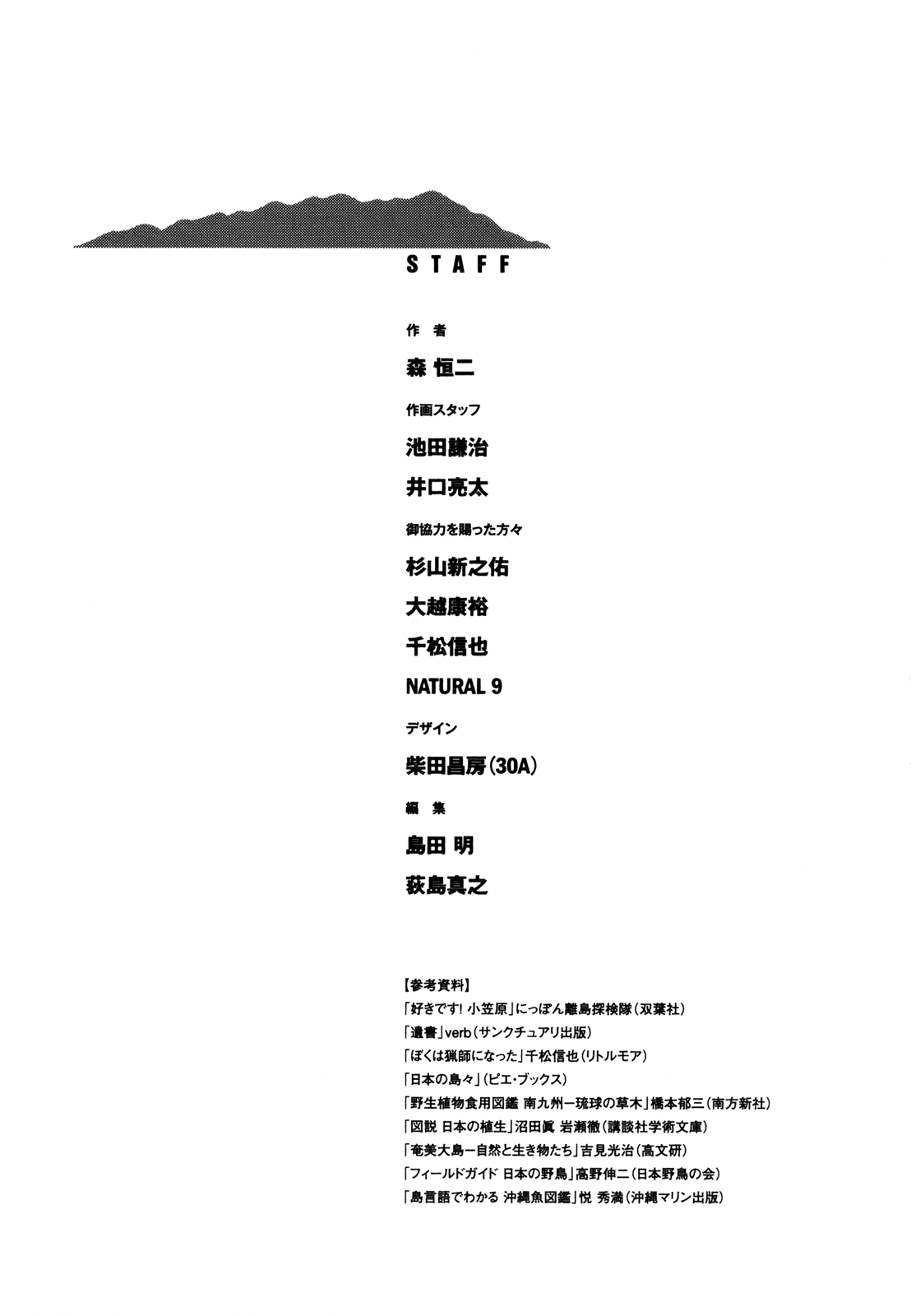 STAFF

作 者

森 恒二

作画スタッフ

池田謙治

井口亮太

御協力を賜った方々

杉山新之佑

大越康裕

千松信也

NATURAL 9

デザイン

柴田昌房（30A）

編 集

島田 明

荻島真之

【参考資料】
「好きです！ 小笠原」にっぽん離島探検隊（双葉社）
「遺書」verb（サンクチュアリ出版）
「ぼくは猟師になった」千松信也（リトルモア）
「日本の島々」（ピエ・ブックス）
「野生植物食用図鑑 南九州ー琉球の草木」橋本郁三（南方新社）
「図説 日本の植生」沼田眞 岩瀬徹（講談社学術文庫）
「奄美大島ー自然と生き物たち」吉見光治（高文研）
「フィールドガイド 日本の野鳥」高野伸二（日本野鳥の会）
「島言語でわかる 沖縄魚図鑑」悦 秀満（沖縄マリン出版）